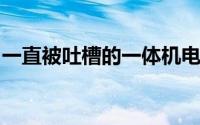 一直被吐槽的一体机电